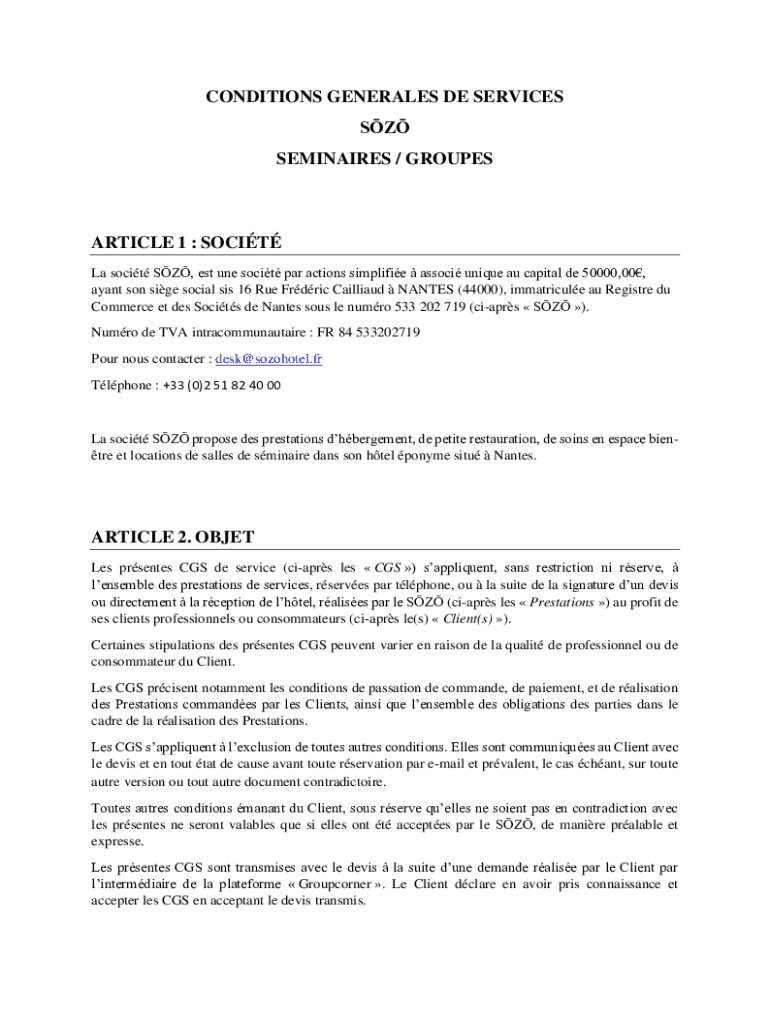 CONDITIONS GENERALES DE SERVICES
SŌZŌ
SEMINAIRES / GROUPES

ARTICLE 1 : SOCIÉTÉ

La société SŌZŌ, est une société par actions simplifiée à associé unique au capital de 50000,00€, ayant son siège social sis 16 Rue Frédéric Cailliaud à NANTES (44000), immatriculée au Registre du Commerce et des Sociétés de Nantes sous le numéro 533 202 719 (ci-après « SŌZŌ »).

Numéro de TVA intracommunautaire : FR 84 533202719

Pour nous contacter : desk@sozohotel.fr

Téléphone : +33 (0)2 51 82 40 00

La société SŌZŌ propose des prestations d'hébergement, de petite restauration, de soins en espace bien-être et locations de salles de séminaire dans son hôtel éponyme situé à Nantes.

ARTICLE 2. OBJET

Les présentes CGS de service (ci-après les « CGS ») s'appliquent, sans restriction ni réserve, à l'ensemble des prestations de services, réservées par téléphone, ou à la suite de la signature d'un devis ou directement à la réception de l'hôtel, réalisées par le SŌZŌ (ci-après les « Prestations ») au profit de ses clients professionnels ou consommateurs (ci-après le(s) « Client(s) »).

Certaines stipulations des présentes CGS peuvent varier en raison de la qualité de professionnel ou de consommateur du Client.

Les CGS précisent notamment les conditions de passation de commande, de paiement, et de réalisation des Prestations commandées par les Clients, ainsi que l'ensemble des obligations des parties dans le cadre de la réalisation des Prestations.

Les CGS s'appliquent à l'exclusion de toutes autres conditions. Elles sont communiquées au Client avec le devis et en tout état de cause avant toute réservation par e-mail et prévalent, le cas échéant, sur toute autre version ou tout autre document contradictoire.

Toutes autres conditions émanant du Client, sous réserve qu'elles ne soient pas en contradiction avec les présentes ne seront valables que si elles ont été acceptées par le SŌZŌ, de manière préalable et expresse.

Les présentes CGS sont transmises avec le devis à la suite d'une demande réalisée par le Client par l'intermédiaire de la plateforme « Groupcorner ». Le Client déclare en avoir pris connaissance et accepter les CGS en acceptant le devis transmis.